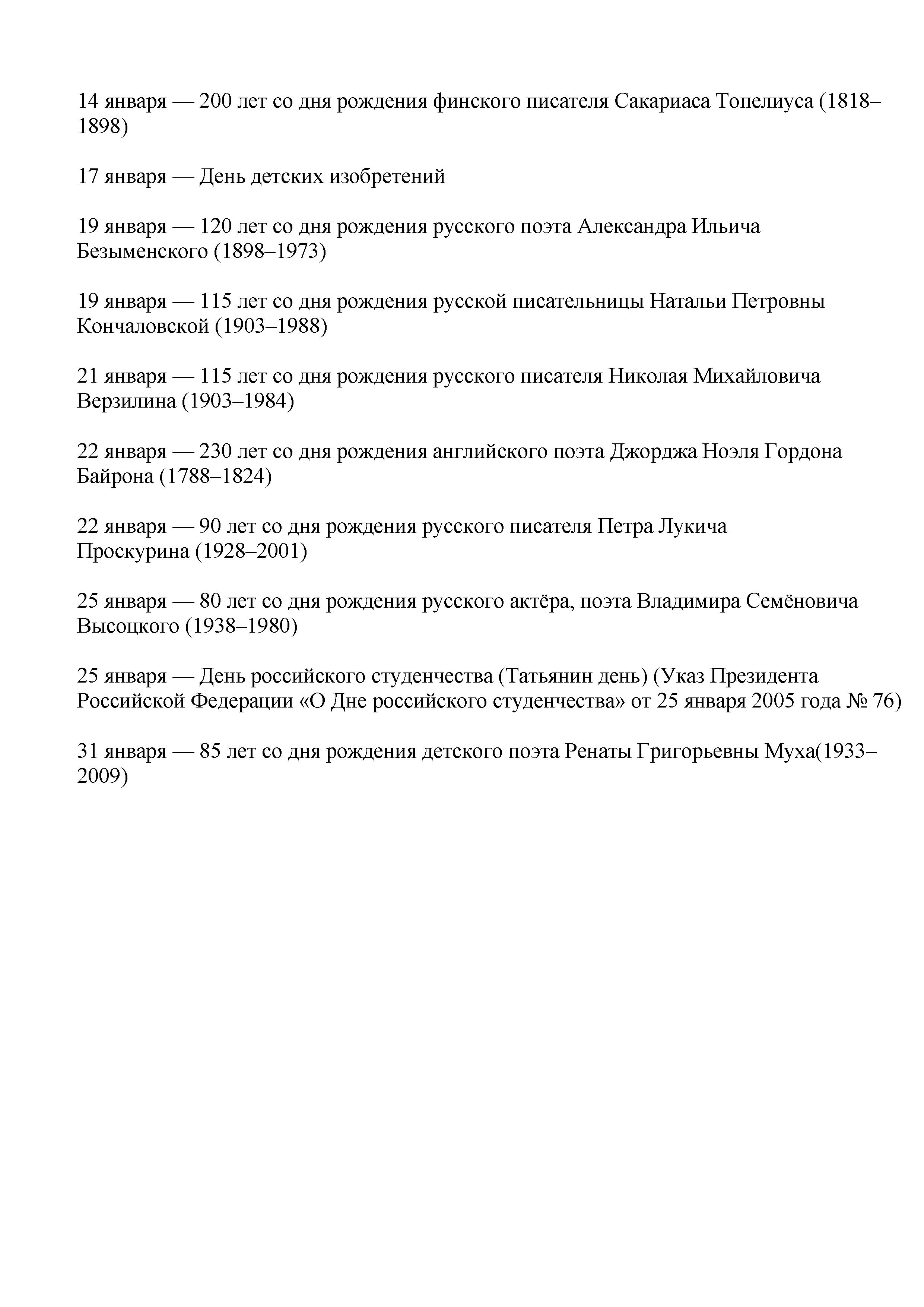 14 января — 200 лет со дня рождения финского писателя Сакариаса Топелиуса (1818–1898)

17 января — День детских изобретений

19 января — 120 лет со дня рождения русского поэта Александра Ильича Безыменского (1898–1973)

19 января — 115 лет со дня рождения русской писательницы Натальи Петровны Кончаловской (1903–1988)

21 января — 115 лет со дня рождения русского писателя Николая Михайловича Верзилина (1903–1984)

22 января — 230 лет со дня рождения английского поэта Джорджа Ноэля Гордона Байрона (1788–1824)

22 января — 90 лет со дня рождения русского писателя Петра Лукича Проскурина (1928–2001)

25 января — 80 лет со дня рождения русского актёра, поэта Владимира Семёновича Высоцкого (1938–1980)

25 января — День российского студенчества (Татьянин день) (Указ Президента Российской Федерации «О Дне российского студенчества» от 25 января 2005 года № 76)

31 января — 85 лет со дня рождения детского поэта Ренаты Григорьевны Муха(1933–2009)